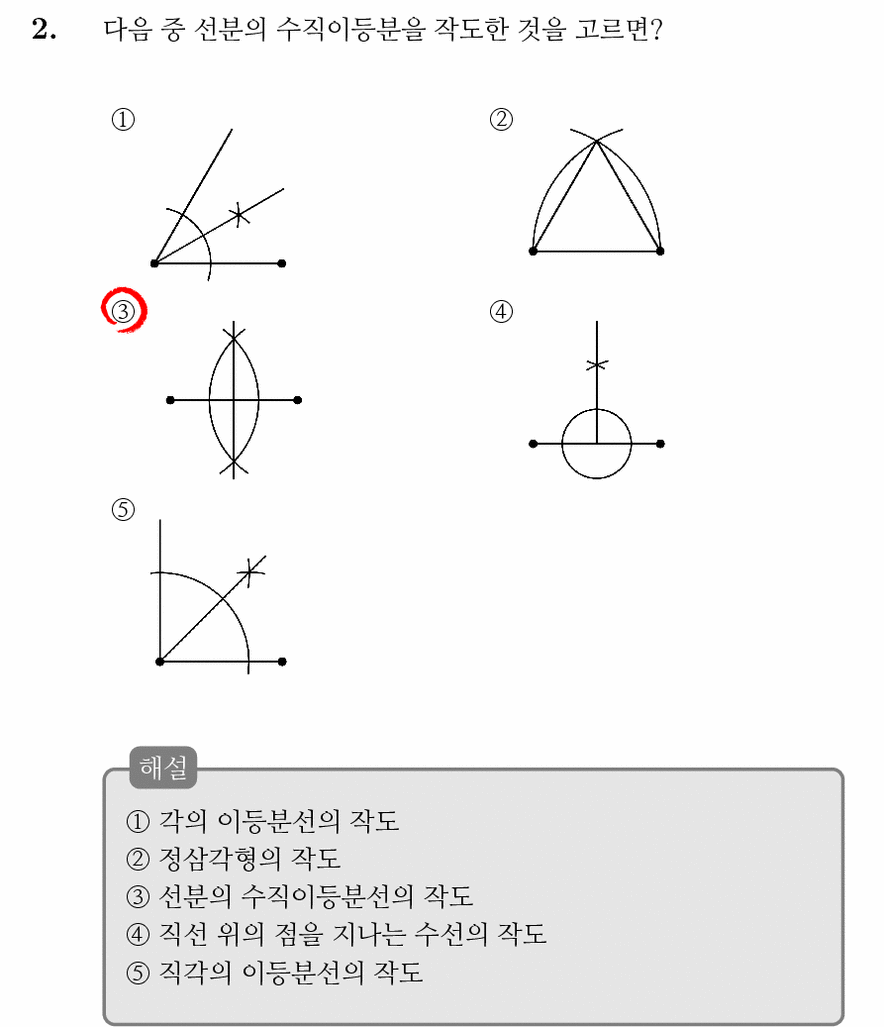 2. 다음 중 선분의 수직이등분을 작도한 것을 고르면?

①

②

③

④

⑤

해설

① 각의 이등분선의 작도
② 정삼각형의 작도
③ 선분의 수직이등분선의 작도
④ 직선 위의 점을 지나는 수선의 작도
⑤ 직각의 이등분선의 작도